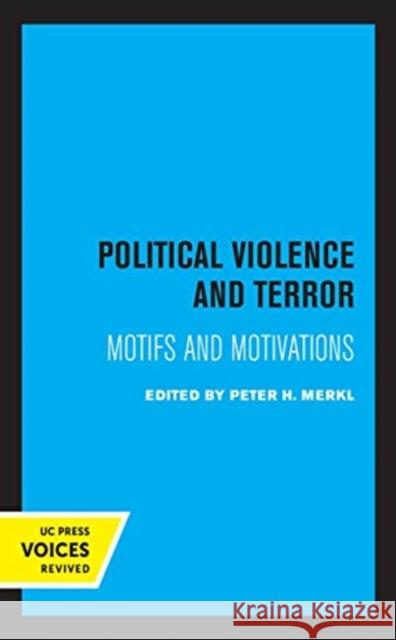 POLITICAL VIOLENCE AND TERROR

MOTIFS AND MOTIVATIONS

EDITED BY PETER H. MERKL

UC PRESS
VOICES
REVIVED